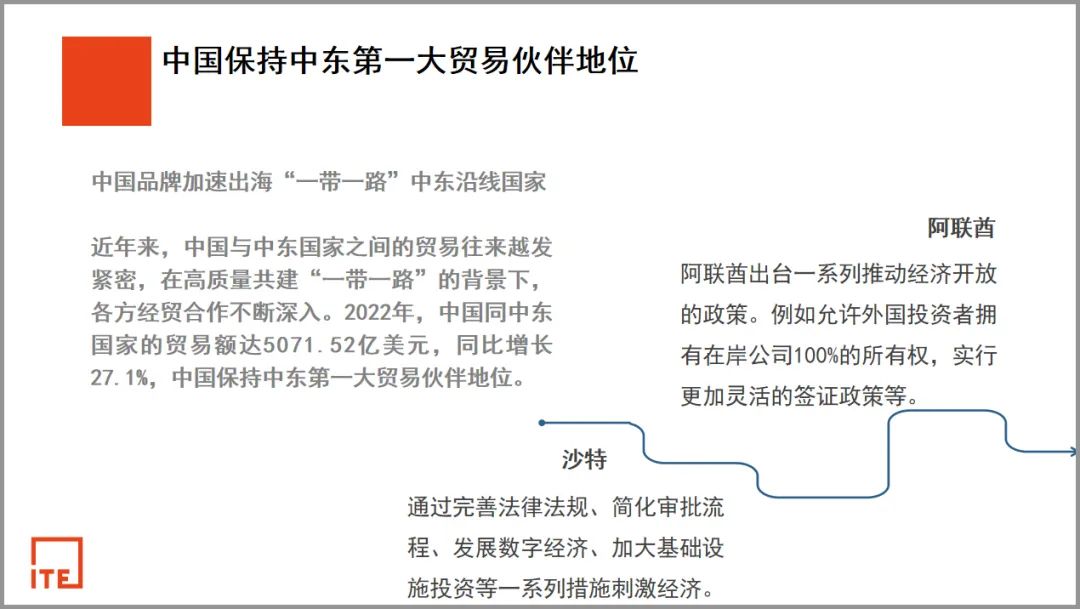 中国保持中东第一大贸易伙伴地位

中国品牌加速出海“一带一路”中东沿线国家

近年来，中国与中东国家之间的贸易往来越发紧密，在高质量共建“一带一路”的背景下，各方经贸合作不断深入。2022年，中国同中东国家的贸易额达5071.52亿美元，同比增长27.1%，中国保持中东第一大贸易伙伴地位。

阿联酋

阿联酋出台一系列推动经济开放的政策。例如允许外国投资者拥有在岸公司100%的所有权，实行更加灵活的签证政策等。

沙特

通过完善法律法规、简化审批流程、发展数字经济、加大基础设施投资等一系列措施刺激经济。

ITE